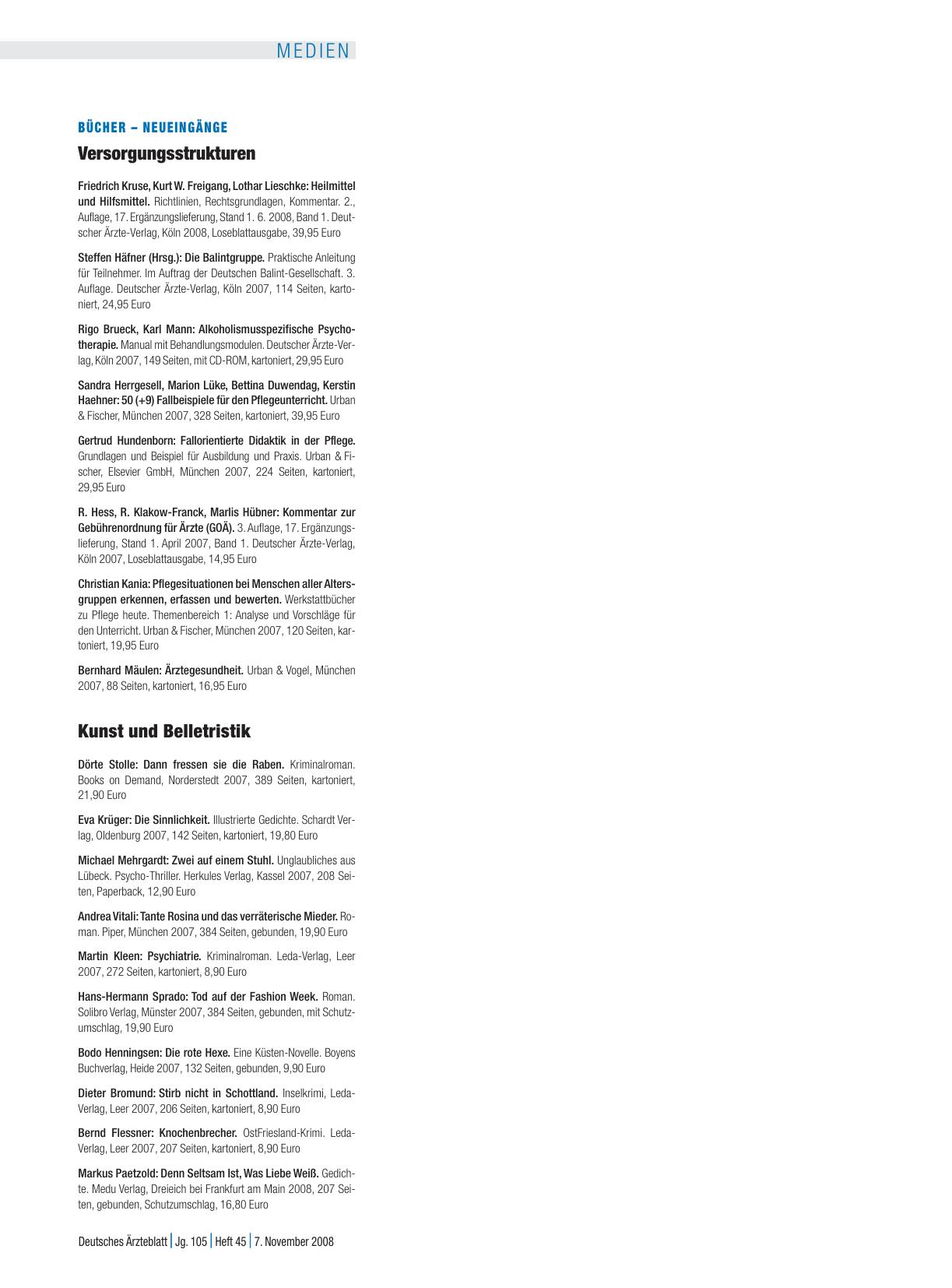 MEDIEN

BÜCHER – NEUEINGÄNGE

Versorgungsstrukturen

Friedrich Kruse, Kurt W. Freigang, Lothar Lieschke: Heilmittel und Hilfsmittel. Richtlinien, Rechtsgrundlagen, Kommentar. 2., Auflage, 17. Ergänzungslieferung, Stand 1. 6. 2008, Band 1. Deutscher Ärzte-Verlag, Köln 2008, Loseblattausgabe, 39,95 Euro

Steffen Häfner (Hrsg.): Die Balintgruppe. Praktische Anleitung für Teilnehmer. Im Auftrag der Deutschen Balint-Gesellschaft. 3. Auflage. Deutscher Ärzte-Verlag, Köln 2007, 114 Seiten, kartoniert, 24,95 Euro

Rigo Brueck, Karl Mann: Alkoholismusspezifische Psychotherapie. Manual mit Behandlungsmodulen. Deutscher Ärzte-Verlag, Köln 2007, 149 Seiten, mit CD-ROM, kartoniert, 29,95 Euro

Sandra Herrgesell, Marion Lüke, Bettina Duwendag, Kerstin Haehner: 50 (+9) Fallbeispiele für den Pflegeunterricht. Urban & Fischer, München 2007, 328 Seiten, kartoniert, 39,95 Euro

Gertrud Hundenborn: Fallorientierte Didaktik in der Pflege. Grundlagen und Beispiel für Ausbildung und Praxis. Urban & Fischer, Elsevier GmbH, München 2007, 224 Seiten, kartoniert, 29,95 Euro

R. Hess, R. Klakow-Franck, Marlis Hübner: Kommentar zur Gebührenordnung für Ärzte (GOÄ). 3. Auflage, 17. Ergänzungslieferung, Stand 1. April 2007, Band 1. Deutscher Ärzte-Verlag, Köln 2007, Loseblattausgabe, 14,95 Euro

Christian Kania: Pflegesituationen bei Menschen aller Altersgruppen erkennen, erfassen und bewerten. Werkstattbücher zu Pflege heute. Themenbereich 1: Analyse und Vorschläge für den Unterricht. Urban & Fischer, München 2007, 120 Seiten, kartoniert, 19,95 Euro

Bernhard Mäulen: Ärztegesundheit. Urban & Vogel, München 2007, 88 Seiten, kartoniert, 16,95 Euro

Kunst und Belletristik

Dörte Stolle: Dann fressen sie die Raben. Kriminalroman. Books on Demand, Norderstedt 2007, 389 Seiten, kartoniert, 21,90 Euro

Eva Krüger: Die Sinnlichkeit. Illustrierte Gedichte. Schardt Verlag, Oldenburg 2007, 142 Seiten, kartoniert, 19,80 Euro

Michael Mehrgardt: Zwei auf einem Stuhl. Unglaubliches aus Lübeck. Psycho-Thriller. Herkules Verlag, Kassel 2007, 208 Seiten, Paperback, 12,90 Euro

Andrea Vitali: Tante Rosina und das verräterische Mieder. Roman. Piper, München 2007, 384 Seiten, gebunden, 19,90 Euro

Martin Kleen: Psychiatrie. Kriminalroman. Leda-Verlag, Leer 2007, 272 Seiten, kartoniert, 8,90 Euro

Hans-Hermann Sprado: Tod auf der Fashion Week. Roman. Solibro Verlag, Münster 2007, 384 Seiten, gebunden, mit Schutzumschlag, 19,90 Euro

Bodo Henningsen: Die rote Hexe. Eine Küsten-Novelle. Boyens Buchverlag, Heide 2007, 132 Seiten, gebunden, 9,90 Euro

Dieter Bromund: Stirb nicht in Schottland. Inselkrimi, Leda-Verlag, Leer 2007, 206 Seiten, kartoniert, 8,90 Euro

Bernd Flessner: Knochenbrecher. OstFriesland-Krimi. Leda-Verlag, Leer 2007, 207 Seiten, kartoniert, 8,90 Euro

Markus Paetzold: Denn Seltsam Ist, Was Liebe Weiß. Gedichte. Medu Verlag, Dreieich bei Frankfurt am Main 2008, 207 Seiten, gebunden, Schutzumschlag, 16,80 Euro

Deutsches Ärzteblatt | Jg. 105 | Heft 45 | 7. November 2008